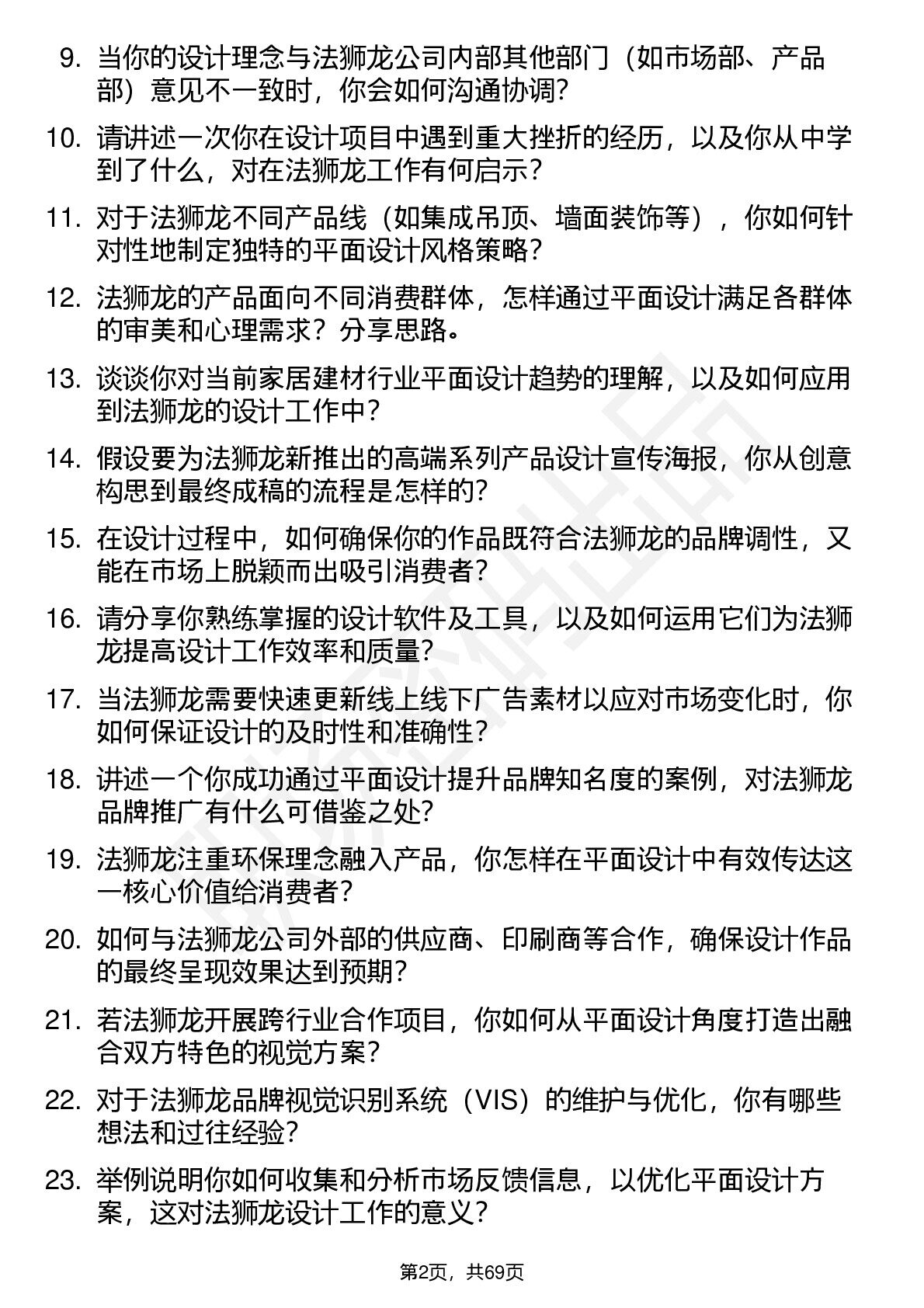 9. 当你的设计理念与法狮龙公司内部其他部门（如市场部、产品部）意见不一致时，你会如何沟通协调？

10. 请讲述一次你在设计项目中遇到重大挫折的经历，以及你从中学到了什么，对在法狮龙工作有何启示？

11. 对于法狮龙不同产品线（如集成吊顶、墙面装饰等），你如何针对性地制定独特的平面设计风格策略？

12. 法狮龙的产品面向不同消费群体，怎样通过平面设计满足各群体的审美和心理需求？分享思路。

13. 谈谈你对当前家居建材行业平面设计趋势的理解，以及如何应用到法狮龙的设计工作中？

14. 假设要为法狮龙新推出的高端系列产品设计宣传海报，你从创意构思到最终成稿的流程是怎样的？

15. 在设计过程中，如何确保你的作品既符合法狮龙的品牌调性，又能在市场上脱颖而出吸引消费者？

16. 请分享你熟练掌握的设计软件及工具，以及如何运用它们为法狮龙提高设计工作效率和质量？

17. 当法狮龙需要快速更新线上线下广告素材以应对市场变化时，你如何保证设计的及时性和准确性？

18. 讲述一个你成功通过平面设计提升品牌知名度的案例，对法狮龙品牌推广有什么可借鉴之处？

19. 法狮龙注重环保理念融入产品，你怎样在平面设计中有效传达这一核心价值给消费者？

20. 如何与法狮龙公司外部的供应商、印刷商等合作，确保设计作品的最终呈现效果达到预期？

21. 若法狮龙开展跨行业合作项目，你如何从平面设计角度打造出融合双方特色的视觉方案？

22. 对于法狮龙品牌视觉识别系统（VIS）的维护与优化，你有哪些想法和过往经验？

23. 举例说明你如何收集和分析市场反馈信息，以优化平面设计方案，这对法狮龙设计工作的意义？

第2页，共69页